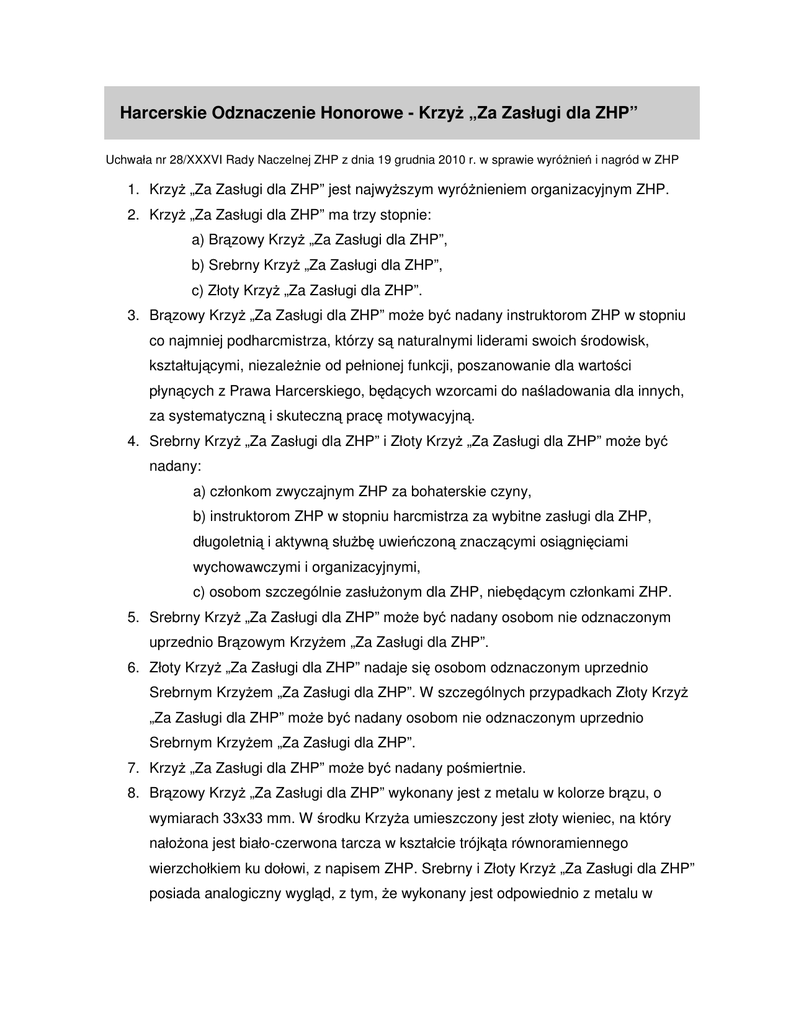 Harcerskie Odznaczenie Honorowe - Krzyż „Za Zasługi dla ZHP”

Uchwała nr 28/XXXVI Rady Naczelnej ZHP z dnia 19 grudnia 2010 r. w sprawie wyróżnień i nagród w ZHP

1. Krzyż „Za Zasługi dla ZHP” jest najwyższym wyróżnieniem organizacyjnym ZHP.
2. Krzyż „Za Zasługi dla ZHP” ma trzy stopnie:
a) Brązowy Krzyż „Za Zasługi dla ZHP”,
b) Srebrny Krzyż „Za Zasługi dla ZHP”,
c) Złoty Krzyż „Za Zasługi dla ZHP”.
3. Brązowy Krzyż „Za Zasługi dla ZHP” może być nadany instruktorom ZHP w stopniu co najmniej podharcmistrza, którzy są naturalnymi liderami swoich środowisk, kształtującymi, niezależnie od pełnionej funkcji, poszanowanie dla wartości płynących z Prawa Harcerskiego, będących wzorcami do naśladowania dla innych, za systematyczną i skuteczną pracę motywacyjną.
4. Srebrny Krzyż „Za Zasługi dla ZHP” i Złoty Krzyż „Za Zasługi dla ZHP” może być nadany:
a) członkom zwyczajnym ZHP za bohaterskie czyny,
b) instruktorom ZHP w stopniu harcmistrza za wybitne zasługi dla ZHP, długoletnią i aktywną służbę uwieńczoną znaczącymi osiągnięciami wychowawczymi i organizacyjnymi,
c) osobom szczególnie zasłużonym dla ZHP, niebędącym członkami ZHP.
5. Srebrny Krzyż „Za Zasługi dla ZHP” może być nadany osobom nie odznaczonym uprzednio Brązowym Krzyżem „Za Zasługi dla ZHP”.
6. Złoty Krzyż „Za Zasługi dla ZHP” nadaje się osobom odznaczonym uprzednio Srebrnym Krzyżem „Za Zasługi dla ZHP”. W szczególnych przypadkach Złoty Krzyż „Za Zasługi dla ZHP” może być nadany osobom nie odznaczonym uprzednio Srebrnym Krzyżem „Za Zasługi dla ZHP”.
7. Krzyż „Za Zasługi dla ZHP” może być nadany pośmiertnie.
8. Brązowy Krzyż „Za Zasługi dla ZHP” wykonany jest z metalu w kolorze brązu, o wymiarach 33x33 mm. W środku Krzyża umieszczony jest złoty wieniec, na który nałożona jest biało-czerwona tarcza w kształcie trójkąta równoramiennego wierzchołkiem ku dołowi, z napisem ZHP. Srebrny i Złoty Krzyż „Za Zasługi dla ZHP” posiada analogiczny wygląd, z tym, że wykonany jest odpowiednio z metalu w